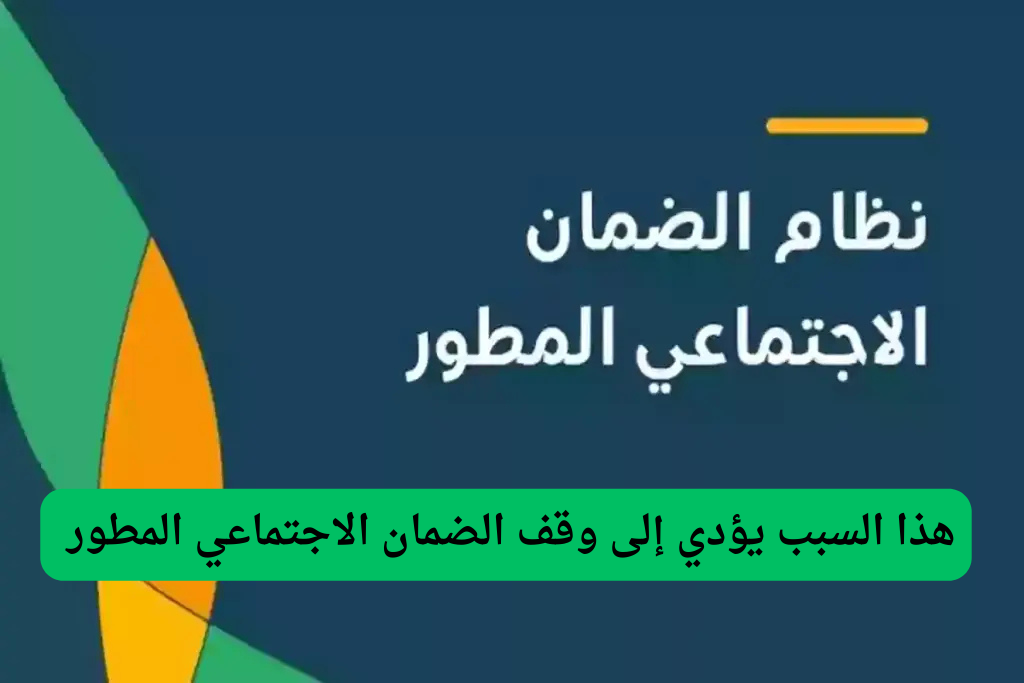 نظام الضمان
الاجتماعي المطور

هذا السبب يؤدي إلى وقف الضمان الاجتماعي المطور